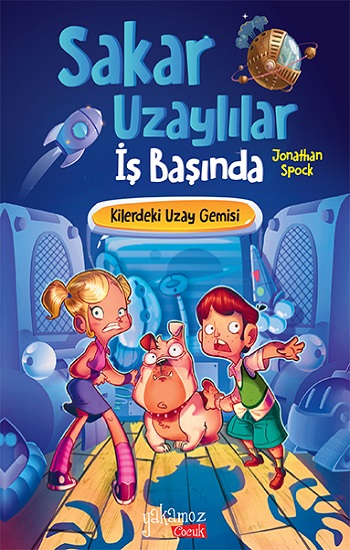 Sakar Uzaylılar İş Başında

Jonathan Spock

Kilerdeki Uzay Gemisi

yakamoz Çocuk